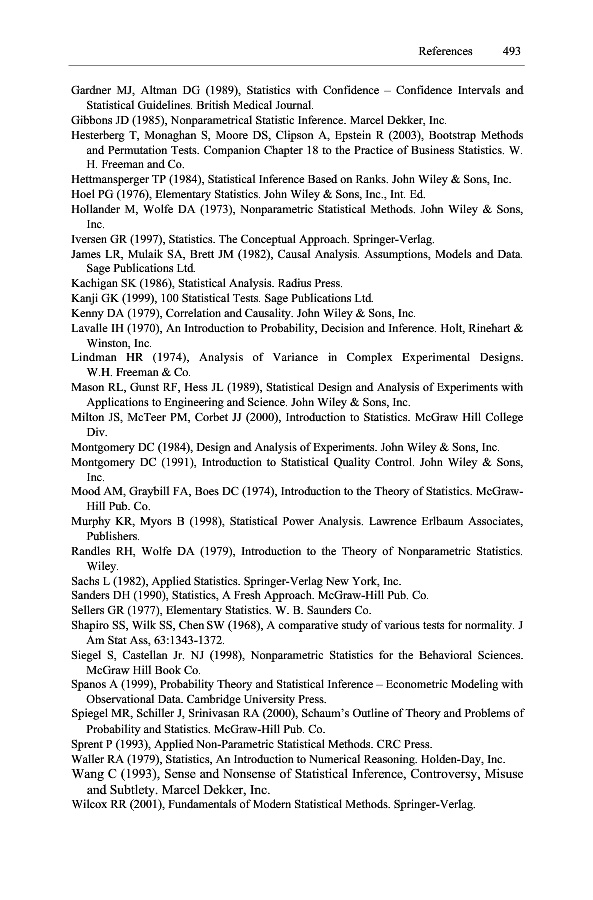 References 493

Gardner MJ, Altman DG (1989), Statistics with Confidence – Confidence Intervals and Statistical Guidelines. British Medical Journal.

Gibbons JD (1985), Nonparametrical Statistic Inference. Marcel Dekker, Inc.

Hesterberg T, Monaghan S, Moore DS, Clipson A, Epstein R (2003), Bootstrap Methods and Permutation Tests. Companion Chapter 18 to the Practice of Business Statistics. W. H. Freeman and Co.

Hettmansperger TP (1984), Statistical Inference Based on Ranks. John Wiley & Sons, Inc.

Hoel PG (1976), Elementary Statistics. John Wiley & Sons, Inc., Int. Ed.

Hollander M, Wolfe DA (1973), Nonparametric Statistical Methods. John Wiley & Sons, Inc.

Iversen GR (1997), Statistics. The Conceptual Approach. Springer-Verlag.

James LR, Mulaik SA, Brett JM (1982), Causal Analysis. Assumptions, Models and Data. Sage Publications Ltd.

Kachigan SK (1986), Statistical Analysis. Radius Press.

Kanji GK (1999), 100 Statistical Tests. Sage Publications Ltd.

Kenny DA (1979), Correlation and Causality. John Wiley & Sons, Inc.

Lavalle IH (1970), An Introduction to Probability, Decision and Inference. Holt, Rinehart & Winston, Inc.

Lindman HR (1974), Analysis of Variance in Complex Experimental Designs. W.H. Freeman & Co.

Mason RL, Gunst RF, Hess JL (1989), Statistical Design and Analysis of Experiments with Applications to Engineering and Science. John Wiley & Sons, Inc.

Milton JS, McTeer PM, Corbet JJ (2000), Introduction to Statistics. McGraw Hill College Div.

Montgomery DC (1984), Design and Analysis of Experiments. John Wiley & Sons, Inc.

Montgomery DC (1991), Introduction to Statistical Quality Control. John Wiley & Sons, Inc.

Mood AM, Graybill FA, Boes DC (1974), Introduction to the Theory of Statistics. McGraw-Hill Pub. Co.

Murphy KR, Myors B (1998), Statistical Power Analysis. Lawrence Erlbaum Associates, Publishers.

Randles RH, Wolfe DA (1979), Introduction to the Theory of Nonparametric Statistics. Wiley.

Sachs L (1982), Applied Statistics. Springer-Verlag New York, Inc.

Sanders DH (1990), Statistics, A Fresh Approach. McGraw-Hill Pub. Co.

Sellers GR (1977), Elementary Statistics. W. B. Saunders Co.

Shapiro SS, Wilk SS, Chen SW (1968), A comparative study of various tests for normality. J Am Stat Ass, 63:1343-1372.

Siegel S, Castellan Jr. NJ (1998), Nonparametric Statistics for the Behavioral Sciences. McGraw Hill Book Co.

Spanos A (1999), Probability Theory and Statistical Inference – Econometric Modeling with Observational Data. Cambridge University Press.

Spiegel MR, Schiller J, Srinivasan RA (2000), Schaum's Outline of Theory and Problems of Probability and Statistics. McGraw-Hill Pub. Co.

Sprent P (1993), Applied Non-Parametric Statistical Methods. CRC Press.

Waller RA (1979), Statistics, An Introduction to Numerical Reasoning. Holden-Day, Inc.

Wang C (1993), Sense and Nonsense of Statistical Inference, Controversy, Misuse and Subtlety. Marcel Dekker, Inc.

Wilcox RR (2001), Fundamentals of Modern Statistical Methods. Springer-Verlag.